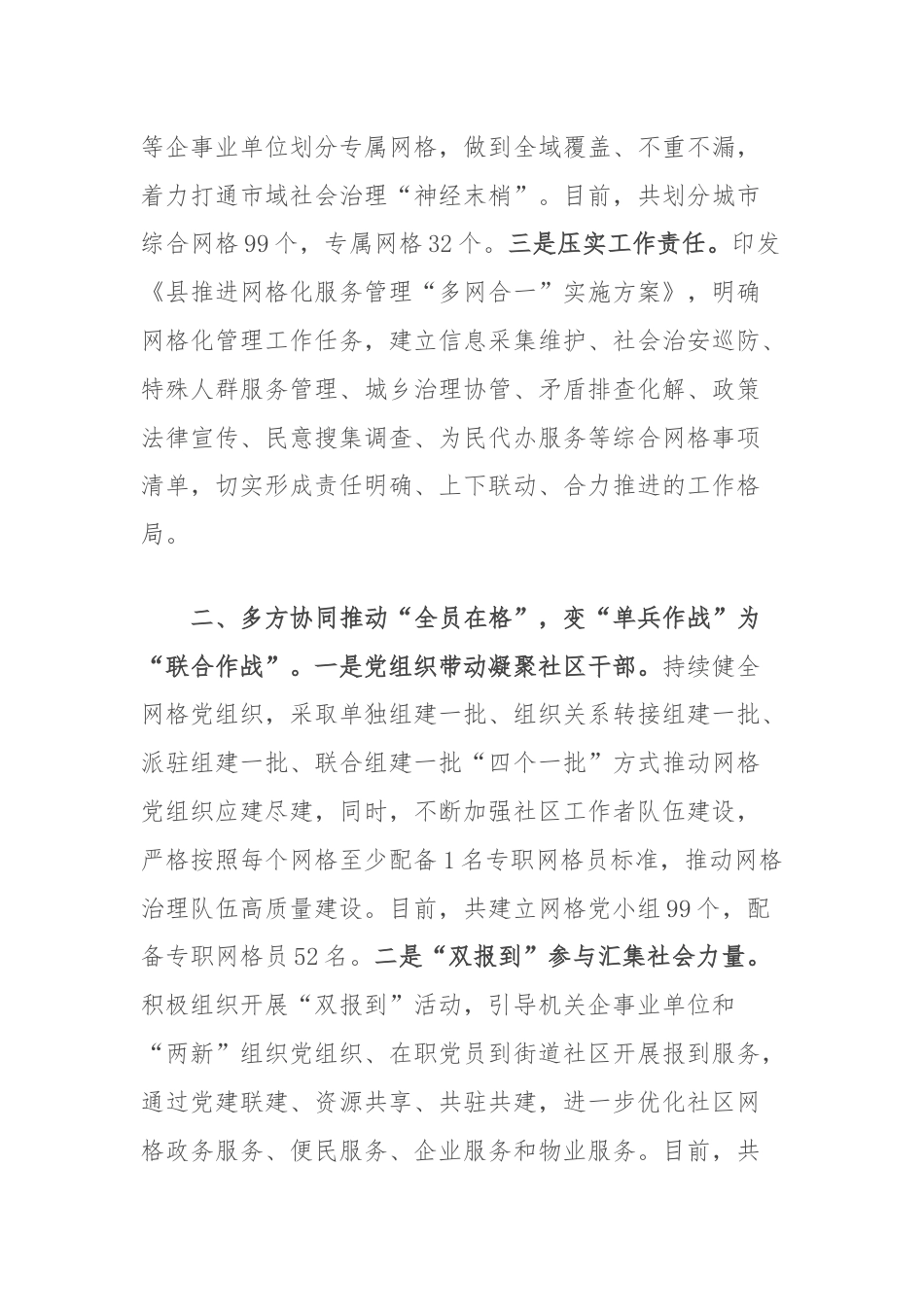 等企事业单位划分专属网格，做到全域覆盖、不重不漏，着力打通市域社会治理“神经末梢”。目前，共划分城市综合网格99个，专属网格32个。三是压实工作责任。印发《县推进网格化服务管理“多网合一”实施方案》，明确网格化管理工作任务，建立信息采集维护、社会治安巡防、特殊人群服务管理、城乡治理协管、矛盾排查化解、政策法律宣传、民意搜集调查、为民代办服务等综合网格事项清单，切实形成责任明确、上下联动、合力推进的工作格局。

二、多方协同推动“全员在格”，变“单兵作战”为“联合作战”。一是党组织带动凝聚社区干部。持续健全网格党组织，采取单独组建一批、组织关系转接组建一批、派驻组建一批、联合组建一批“四个一批”方式推动网格党组织应建尽建，同时，不断加强社区工作者队伍建设，严格按照每个网格至少配备1名专职网格员标准，推动网格治理队伍高质量建设。目前，共建立网格党小组99个，配备专职网格员52名。二是“双报到”参与汇集社会力量。积极组织开展“双报到”活动，引导机关企事业单位和“两新”组织党组织、在职党员到街道社区开展报到服务，通过党建联建、资源共享、共驻共建，进一步优化社区网格政务服务、便民服务、企业服务和物业服务。目前，共